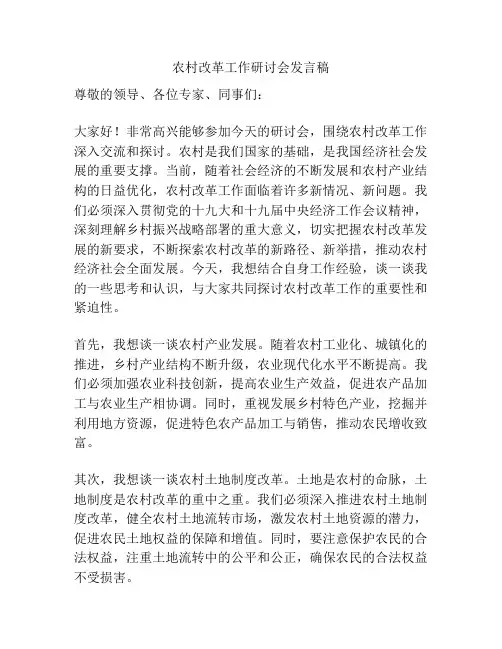 农村改革工作研讨会发言稿

尊敬的领导、各位专家、同事们：

大家好！非常高兴能够参加今天的研讨会，围绕农村改革工作深入交流和探讨。农村是我们国家的基础，是我国经济社会发展的重要支撑。当前，随着社会经济的不断发展和农村产业结构的日益优化，农村改革工作面临着许多新情况、新问题。我们必须深入贯彻党的十九大和十九届中央经济工作会议精神，深刻理解乡村振兴战略部署的重大意义，切实把握农村改革发展的新要求，不断探索农村改革的新路径、新举措，推动农村经济社会全面发展。今天，我想结合自身工作经验，谈一谈我的一些思考和认识，与大家共同探讨农村改革工作的重要性和紧迫性。

首先，我想谈一谈农村产业发展。随着农村工业化、城镇化的推进，乡村产业结构不断升级，农业现代化水平不断提高。我们必须加强农业科技创新，提高农业生产效益，促进农产品加工与农业生产相协调。同时，重视发展乡村特色产业，挖掘并利用地方资源，促进特色农产品加工与销售，推动农民增收致富。

其次，我想谈一谈农村土地制度改革。土地是农村的命脉，土地制度是农村改革的重中之重。我们必须深入推进农村土地制度改革，健全农村土地流转市场，激发农村土地资源的潜力，促进农民土地权益的保障和增值。同时，要注意保护农民的合法权益，注重土地流转中的公平和公正，确保农民的合法权益不受损害。